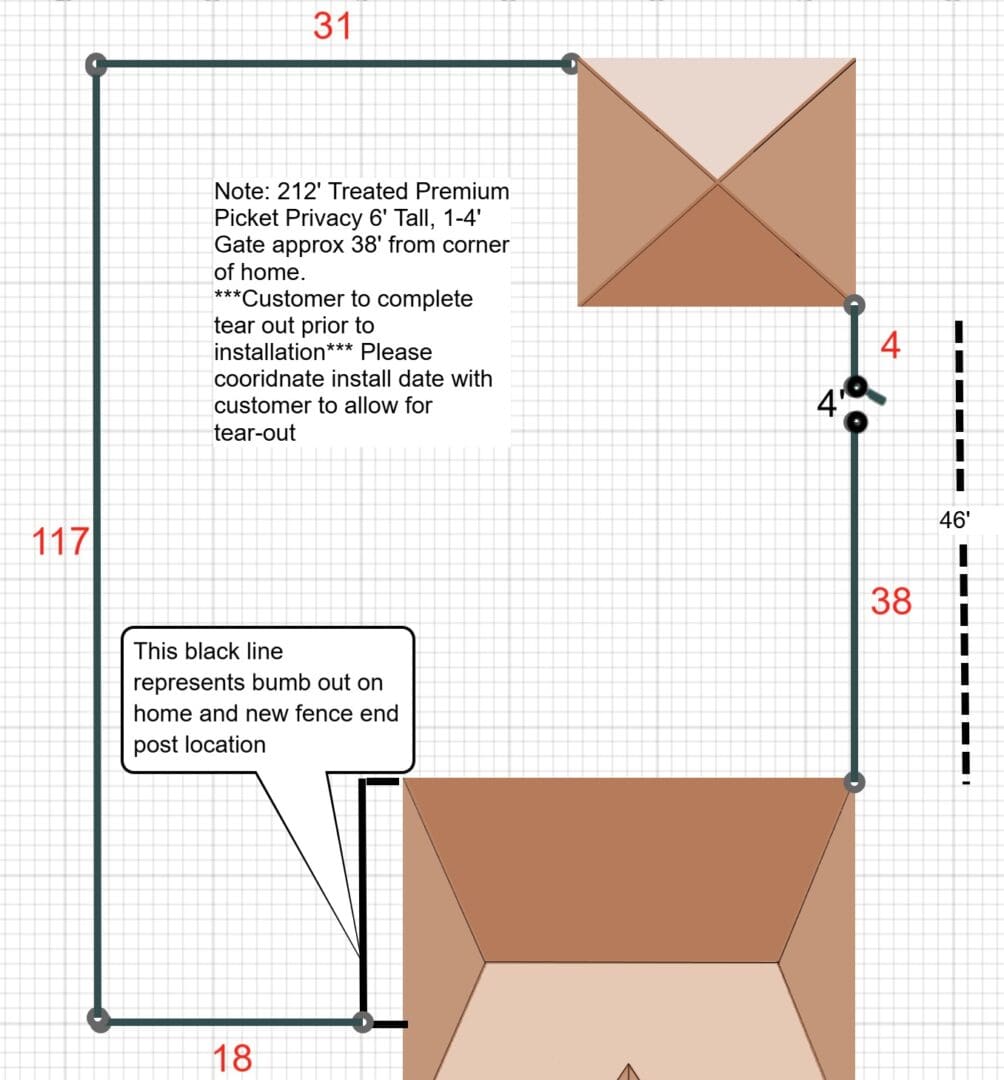 31

Note: 212' Treated Premium Picket Privacy 6' Tall, 1-4' Gate approx 38' from corner of home.
***Customer to complete tear out prior to installation*** Please cooridnate install date with customer to allow for tear-out

4

4'

46'

117

38

This black line represents bumb out on home and new fence end post location

18